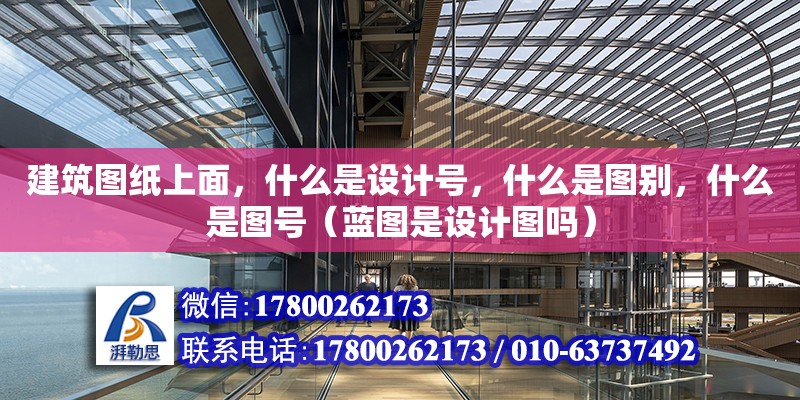 建筑图纸上面，什么是设计号，什么是图别，什么是图号（蓝图是设计图吗）

湃勒思

微信:17800262173

联系电话:17800262173 / 010-63737492